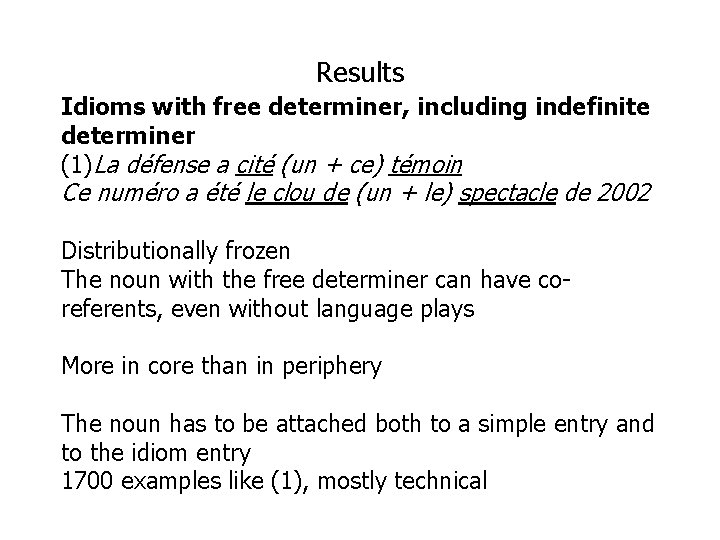 Results

Idioms with free determiner, including indefinite determiner

(1)La défense a cité (un + ce) témoin
Ce numéro a été le clou de (un + le) spectacle de 2002

Distributionally frozen
The noun with the free determiner can have co-referents, even without language plays

More in core than in periphery

The noun has to be attached both to a simple entry and to the idiom entry
1700 examples like (1), mostly technical